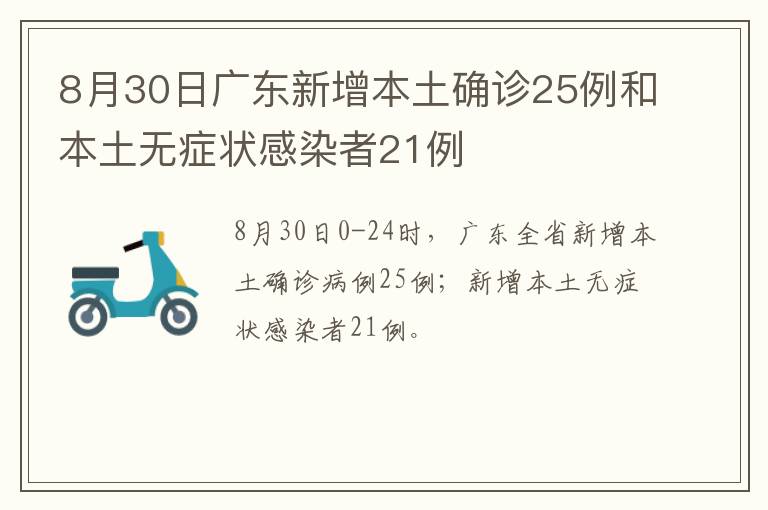 8月30日广东新增本土确诊25例和本土无症状感染者21例

8月30日0-24时，广东全省新增本土确诊病例25例；新增本土无症状感染者21例。